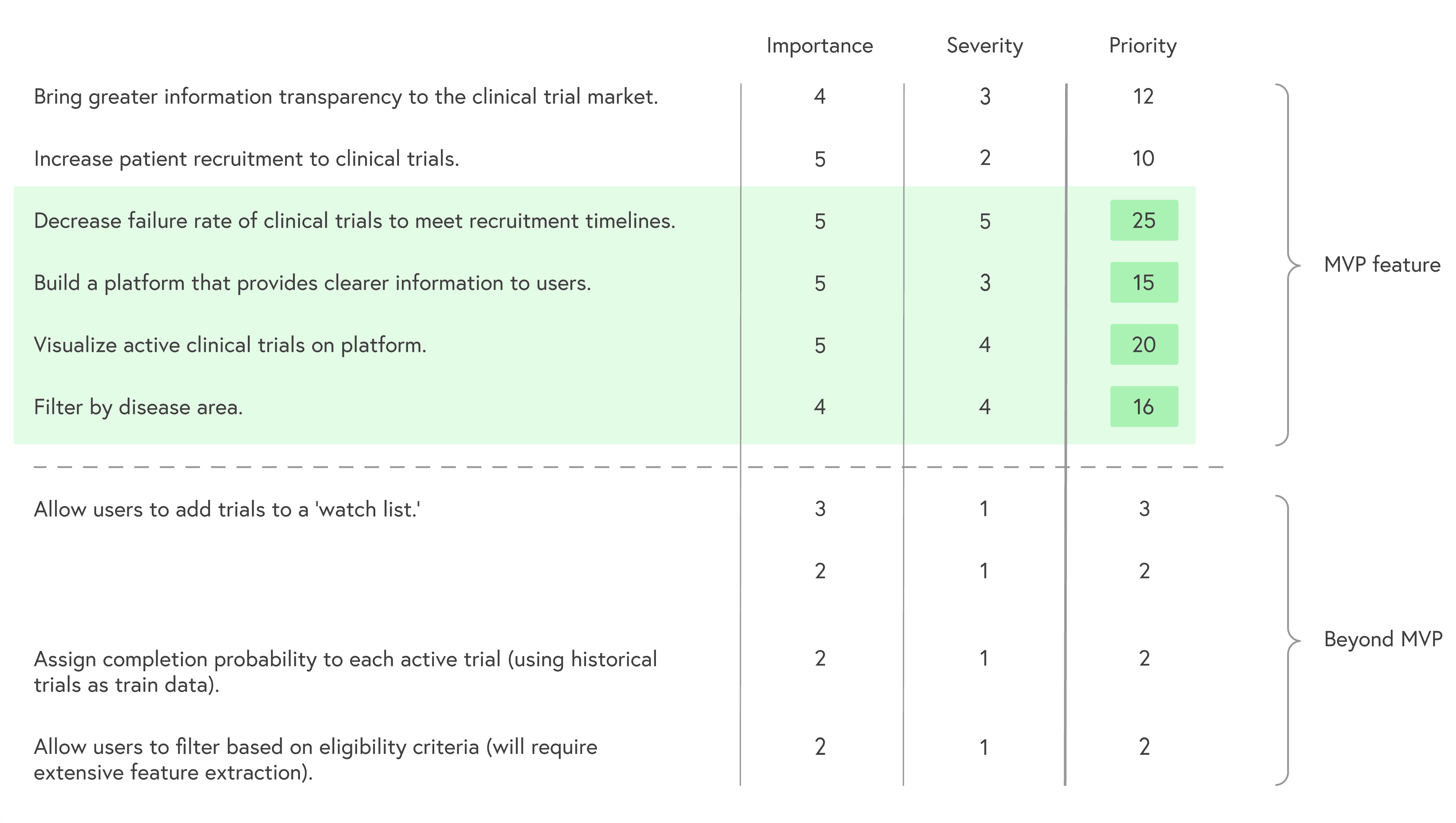 |  | Importance | Severity | Priority |
|---|---|---|---|
| Bring greater information transparency to the clinical trial market. | 4 | 3 | 12 |
| Increase patient recruitment to clinical trials. | 5 | 2 | 10 |
| Decrease failure rate of clinical trials to meet recruitment timelines. | 5 | 5 | 25 |
| Build a platform that provides clearer information to users. | 5 | 3 | 15 |
| Visualize active clinical trials on platform. | 5 | 4 | 20 |
| Filter by disease area. | 4 | 4 | 16 |
| Allow users to add trials to a 'watch list.' | 3 | 1 | 3 |
|  | 2 | 1 | 2 |
| Assign completion probability to each active trial (using historical trials as train data). | 2 | 1 | 2 |
| Allow users to filter based on eligibility criteria (will require extensive feature extraction). | 2 | 1 | 2 |

MVP feature

Beyond MVP